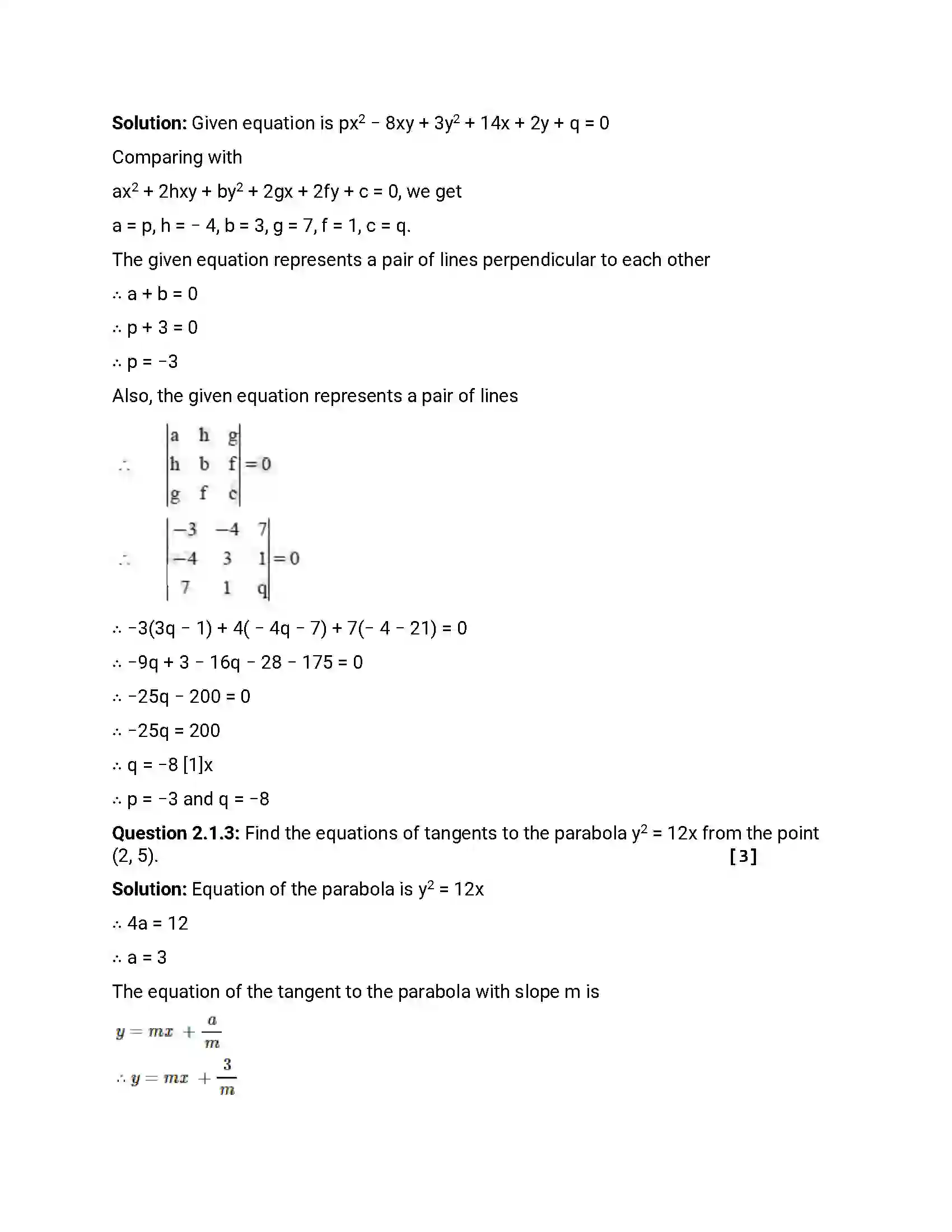 Solution: Given equation is $px^2 - 8xy + 3y^2 + 14x + 2y + q = 0$

Comparing with

$ax^2 + 2hxy + by^2 + 2gx + 2fy + c = 0$, we get

a = p, h = − 4, b = 3, g = 7, f = 1, c = q.

The given equation represents a pair of lines perpendicular to each other

∴ a + b = 0

∴ p + 3 = 0

∴ p = −3

Also, the given equation represents a pair of lines

$\therefore \begin{vmatrix} a & h & g \\ h & b & f \\ g & f & c \end{vmatrix} = 0$

$\therefore \begin{vmatrix} -3 & -4 & 7 \\ -4 & 3 & 1 \\ 7 & 1 & q \end{vmatrix} = 0$

∴ −3(3q − 1) + 4( − 4q − 7) + 7(− 4 − 21) = 0

∴ −9q + 3 − 16q − 28 − 175 = 0

∴ −25q − 200 = 0

∴ −25q = 200

∴ q = −8 [1]x

∴ p = −3 and q = −8

Question 2.1.3: Find the equations of tangents to the parabola $y^2 = 12x$ from the point (2, 5). [3]

Solution: Equation of the parabola is $y^2 = 12x$

∴ 4a = 12

∴ a = 3

The equation of the tangent to the parabola with slope m is

$y = mx + \frac{a}{m}$

$\therefore y = mx + \frac{3}{m}$